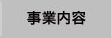 事業内容